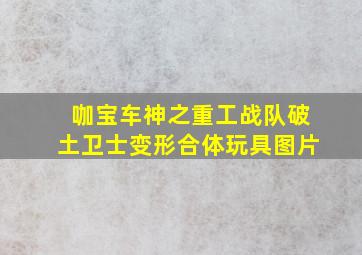 咖宝车神之重工战队破土卫士变形合体玩具图片